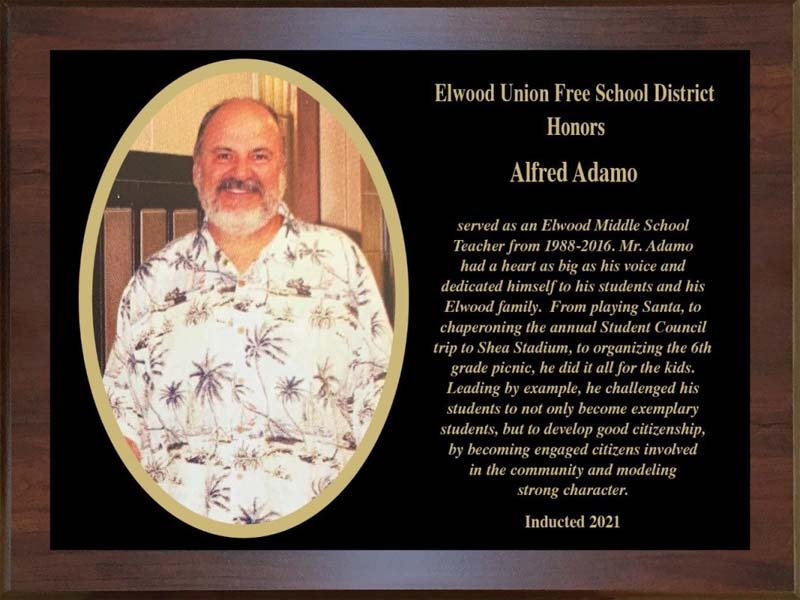 Elwood Union Free School District
Honors

Alfred Adamo

served as an Elwood Middle School Teacher from 1988-2016. Mr. Adamo had a heart as big as his voice and dedicated himself to his students and his Elwood family. From playing Santa, to chaperoning the annual Student Council trip to Shea Stadium, to organizing the 6th grade picnic, he did it all for the kids. Leading by example, he challenged his students to not only become exemplary students, but to develop good citizenship, by becoming engaged citizens involved in the community and modeling strong character.

Inducted 2021